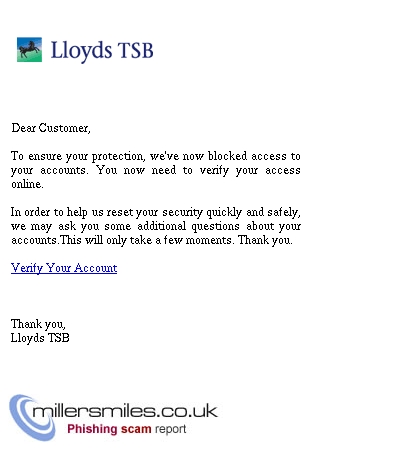 Lloyds TSB

Dear Customer,

To ensure your protection, we've now blocked access to your accounts. You now need to verify your access online.

In order to help us reset your security quickly and safely, we may ask you some additional questions about your accounts.This will only take a few moments. Thank you.

Verify Your Account

Thank you,
Lloyds TSB

millersmiles.co.uk
Phishing scam report